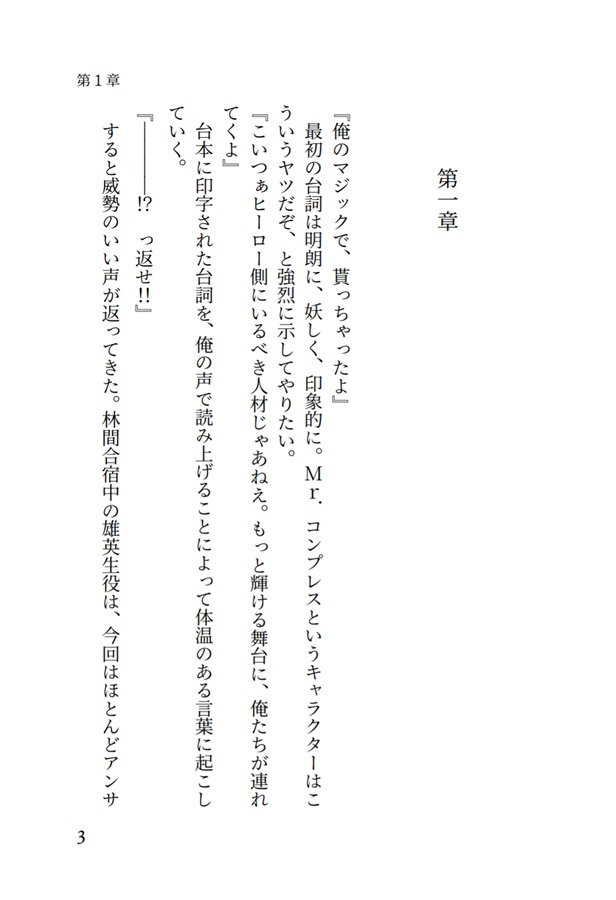 第１章

第一章

『俺のマジックで、貰っちゃったよ』
最初の台詞は明朗に、妖しく、印象的に。Ｍｒ．コンプレスというキャラクターはこういうヤツだぞ、と強烈に示してやりたい。
『こいつぁヒーロー側にいるべき人材じゃあねえ。もっと輝ける舞台に、俺たちが連れてくよ』
台本に印字された台詞を、俺の声で読み上げることによって体温のある言葉に起こしていく。
『――――!? っ返せ!!』
すると威勢のいい声が返ってきた。林間合宿中の雄英生役は、今回はほとんどアンサ

3